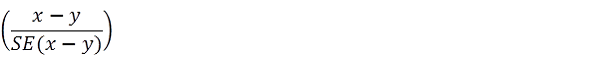 $\left(\frac{x-y}{SE(x-y)}\right)$